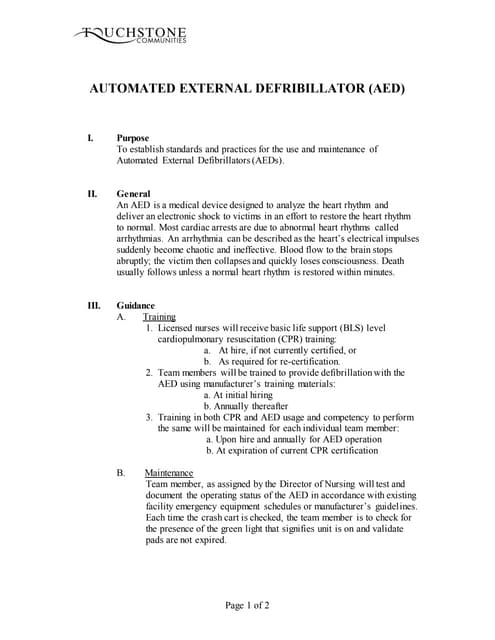 TOUCHSTONE
COMMUNITIES

AUTOMATED EXTERNAL DEFRIBILLATOR (AED)

I. Purpose
To establish standards and practices for the use and maintenance of Automated External Defibrillators (AEDs).

II. General
An AED is a medical device designed to analyze the heart rhythm and deliver an electronic shock to victims in an effort to restore the heart rhythm to normal. Most cardiac arrests are due to abnormal heart rhythms called arrhythmias. An arrhythmia can be described as the heart's electrical impulses suddenly become chaotic and ineffective. Blood flow to the brain stops abruptly; the victim then collapses and quickly loses consciousness. Death usually follows unless a normal heart rhythm is restored within minutes.

III. Guidance
A. Training
1. Licensed nurses will receive basic life support (BLS) level cardiopulmonary resuscitation (CPR) training:
a. At hire, if not currently certified, or
b. As required for re-certification.
2. Team members will be trained to provide defibrillation with the AED using manufacturer's training materials:
a. At initial hiring
b. Annually thereafter
3. Training in both CPR and AED usage and competency to perform the same will be maintained for each individual team member:
a. Upon hire and annually for AED operation
b. At expiration of current CPR certification

B. Maintenance
Team member, as assigned by the Director of Nursing will test and document the operating status of the AED in accordance with existing facility emergency equipment schedules or manufacturer's guidelines. Each time the crash cart is checked, the team member is to check for the presence of the green light that signifies unit is on and validate pads are not expired.

Page 1 of 2